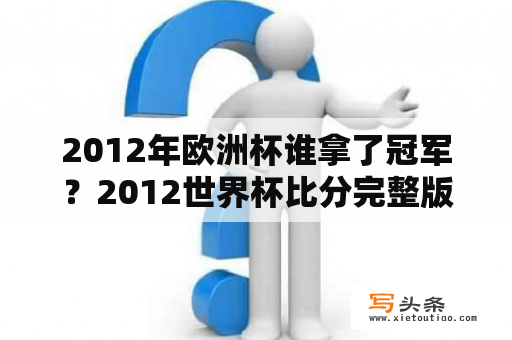 2012年欧洲杯谁拿了冠军？2012世界杯比分完整版

写头条
www.xietoutiao.com